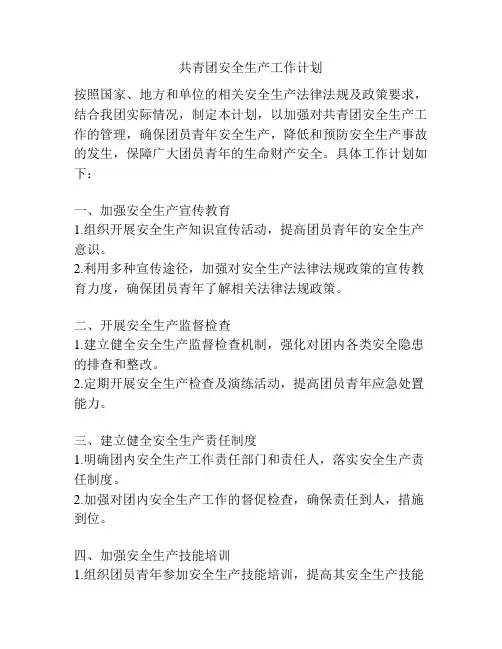 共青团安全生产工作计划

按照国家、地方和单位的相关安全生产法律法规及政策要求，结合我团实际情况，制定本计划，以加强对共青团安全生产工作的管理，确保团员青年安全生产，降低和预防安全生产事故的发生，保障广大团员青年的生命财产安全。具体工作计划如下：

一、加强安全生产宣传教育
1.组织开展安全生产知识宣传活动，提高团员青年的安全生产意识。
2.利用多种宣传途径，加强对安全生产法律法规政策的宣传教育力度，确保团员青年了解相关法律法规政策。

二、开展安全生产监督检查
1.建立健全安全生产监督检查机制，强化对团内各类安全隐患的排查和整改。
2.定期开展安全生产检查及演练活动，提高团员青年应急处置能力。

三、建立健全安全生产责任制度
1.明确团内安全生产工作责任部门和责任人，落实安全生产责任制度。
2.加强对团内安全生产工作的督促检查，确保责任到人，措施到位。

四、加强安全生产技能培训
1.组织团员青年参加安全生产技能培训，提高其安全生产技能